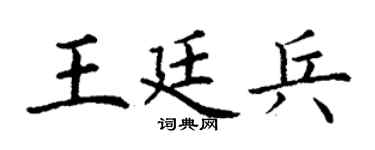 王廷兵

词典网